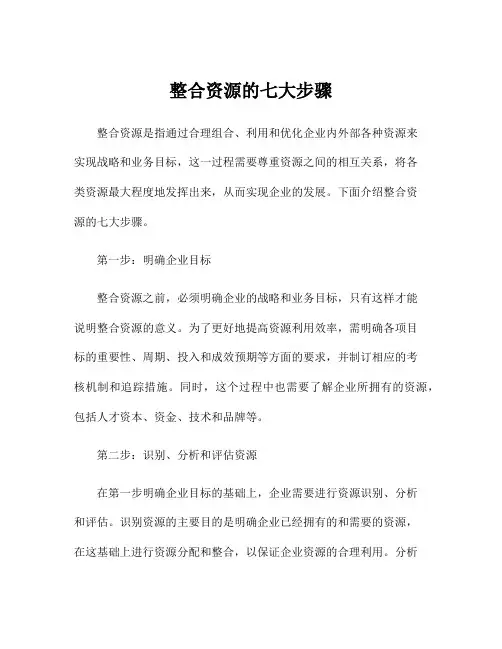 整合资源的七大步骤

整合资源是指通过合理组合、利用和优化企业内外部各种资源来实现战略和业务目标，这一过程需要尊重资源之间的相互关系，将各类资源最大程度地发挥出来，从而实现企业的发展。下面介绍整合资源的七大步骤。

第一步：明确企业目标

整合资源之前，必须明确企业的战略和业务目标，只有这样才能说明整合资源的意义。为了更好地提高资源利用效率，需明确各项目标的重要性、周期、投入和成效预期等方面的要求，并制订相应的考核机制和追踪措施。同时，这个过程中也需要了解企业所拥有的资源，包括人才资本、资金、技术和品牌等。

第二步：识别、分析和评估资源

在第一步明确企业目标的基础上，企业需要进行资源识别、分析和评估。识别资源的主要目的是明确企业已经拥有的和需要的资源，在这基础上进行资源分配和整合，以保证企业资源的合理利用。分析